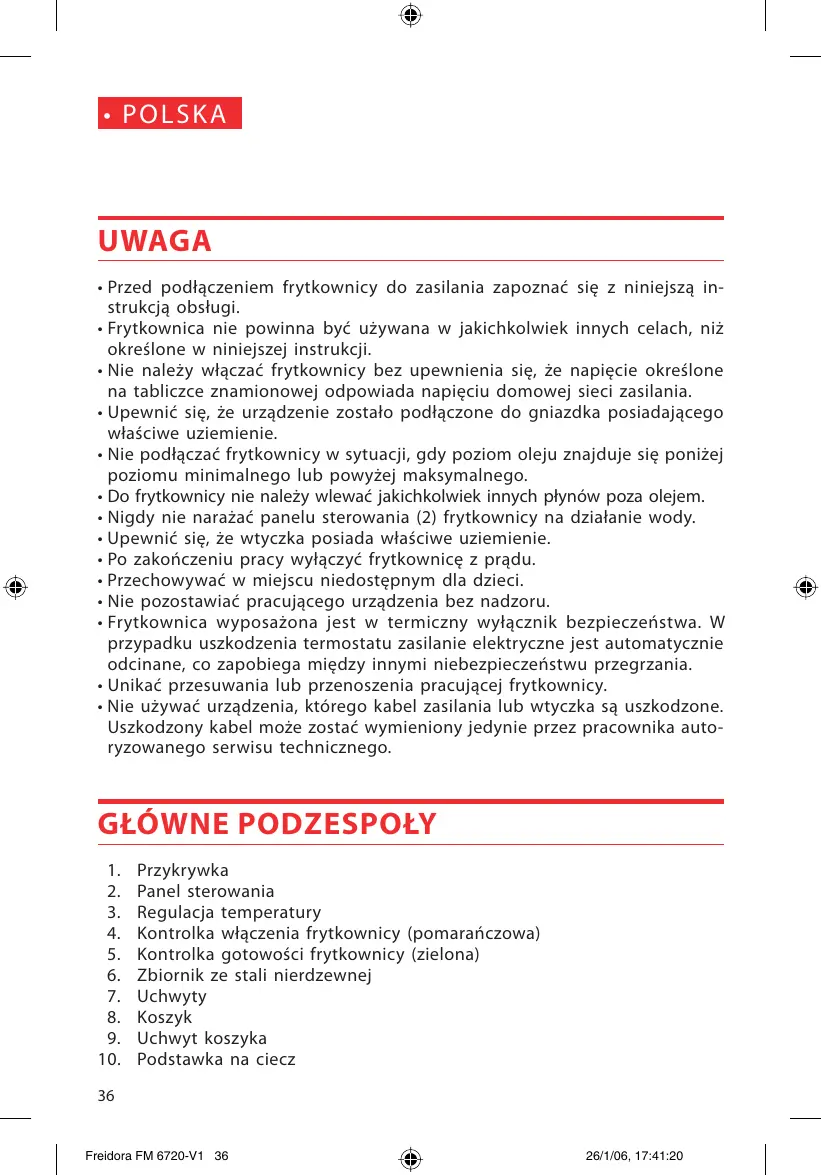 • POLSKA

UWAGA

• Przed podłączeniem frytkownicy do zasilania zapoznać się z niniejszą instrukcją obsługi.
• Frytkownica nie powinna być używana w jakichkolwiek innych celach, niż określone w niniejszej instrukcji.
• Nie należy włączać frytkownicy bez upewnienia się, że napięcie określone na tabliczce znamionowej odpowiada napięciu domowej sieci zasilania.
• Upewnić się, że urządzenie zostało podłączone do gniazdka posiadającego właściwe uziemienie.
• Nie podłączać frytkownicy w sytuacji, gdy poziom oleju znajduje się poniżej poziomu minimalnego lub powyżej maksymalnego.
• Do frytkownicy nie należy wlewać jakichkolwiek innych płynów poza olejem.
• Nigdy nie narażać panelu sterowania (2) frytkownicy na działanie wody.
• Upewnić się, że wtyczka posiada właściwe uziemienie.
• Po zakończeniu pracy wyłączyć frytkownicę z prądu.
• Przechowywać w miejscu niedostępnym dla dzieci.
• Nie pozostawiać pracującego urządzenia bez nadzoru.
• Frytkownica wyposażona jest w termiczny wyłącznik bezpieczeństwa. W przypadku uszkodzenia termostatu zasilanie elektryczne jest automatycznie odcinane, co zapobiega między innymi niebezpieczeństwu przegrzania.
• Unikać przesuwania lub przenoszenia pracującej frytkownicy.
• Nie używać urządzenia, którego kabel zasilania lub wtyczka są uszkodzone. Uszkodzony kabel może zostać wymieniony jedynie przez pracownika autoryzowanego serwisu technicznego.

GŁÓWNE PODZESPOŁY

1. Przykrywka
2. Panel sterowania
3. Regulacja temperatury
4. Kontrolka włączenia frytkownicy (pomarańczowa)
5. Kontrolka gotowości frytkownicy (zielona)
6. Zbiornik ze stali nierdzewnej
7. Uchwyty
8. Koszyk
9. Uchwyt koszyka
10. Podstawka na ciecz

36

Freidora FM 6720-V1 36 26/1/06, 17:41:20